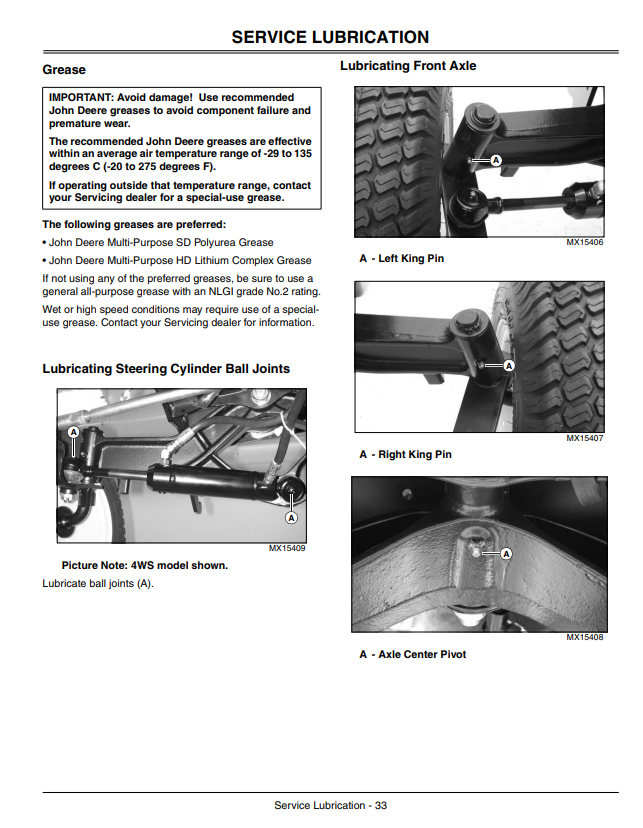 SERVICE LUBRICATION

Grease

IMPORTANT: Avoid damage! Use recommended John Deere greases to avoid component failure and premature wear.

The recommended John Deere greases are effective within an average air temperature range of -29 to 135 degrees C (-20 to 275 degrees F).

If operating outside that temperature range, contact your Servicing dealer for a special-use grease.

The following greases are preferred:

• John Deere Multi-Purpose SD Polyurea Grease

• John Deere Multi-Purpose HD Lithium Complex Grease

If not using any of the preferred greases, be sure to use a general all-purpose grease with an NLGI grade No.2 rating.

Wet or high speed conditions may require use of a special-use grease. Contact your Servicing dealer for information.

Lubricating Steering Cylinder Ball Joints

A

A

MX15409

Picture Note: 4WS model shown.

Lubricate ball joints (A).

Lubricating Front Axle

A

MX15406

A - Left King Pin

A

MX15407

A - Right King Pin

A

MX15408

A - Axle Center Pivot

Service Lubrication - 33